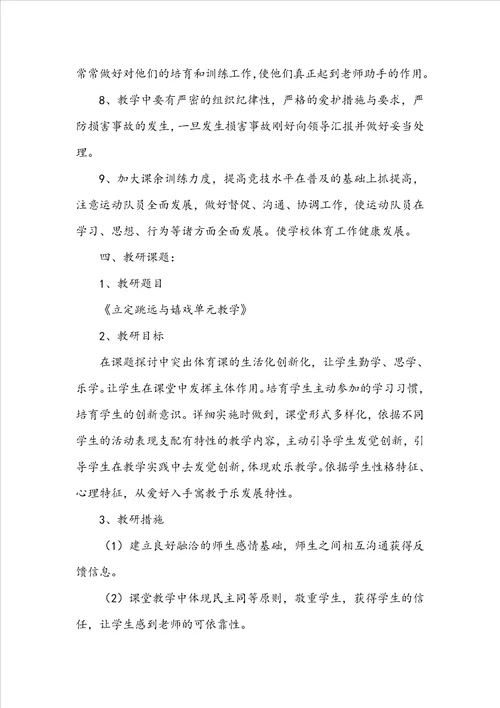 常常做好对他们的培育和训练工作,使他们真正起到老师助手的作用。

8、教学中要有严密的组织纪律性，严格的爱护措施与要求，严防损害事故的发生，一旦发生损害事故刚好向领导汇报并做好妥当处理。

9、加大课余训练力度，提高竞技水平在普及的基础上抓提高，注意运动队员全面发展，做好督促、沟通、协调工作，使运动队员在学习、思想、行为等诸方面全面发展。使学校体育工作健康发展。

四、教研课题：

1、教研题目

《立定跳远与嬉戏单元教学》

2、教研目标

在课题探讨中突出体育课的生活化创新化，让学生勤学、思学、乐学。让学生在课堂中发挥主体作用。培育学生主动参加的学习习惯，培育学生的创新意识。详细实施时做到，课堂形式多样化，依据不同学生的活动表现支配有特性的教学内容，主动引导学生发觉创新，引导学生在教学实践中去发觉创新,体现欢乐教学。依据学生性格特征、心理特征，从爱好入手寓教于乐发展特性。

3、教研措施

（1）建立良好融洽的师生感情基础，师生之间相互沟通获得反馈信息。

（2）课堂教学中体现民主同等原则，敬重学生，获得学生的信任，让学生感到老师的可依靠性。